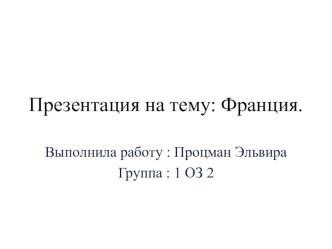 Презентация на тему: Франция.

Выполнила работу : Процман Эльвира
Группа : 1 ОЗ 2